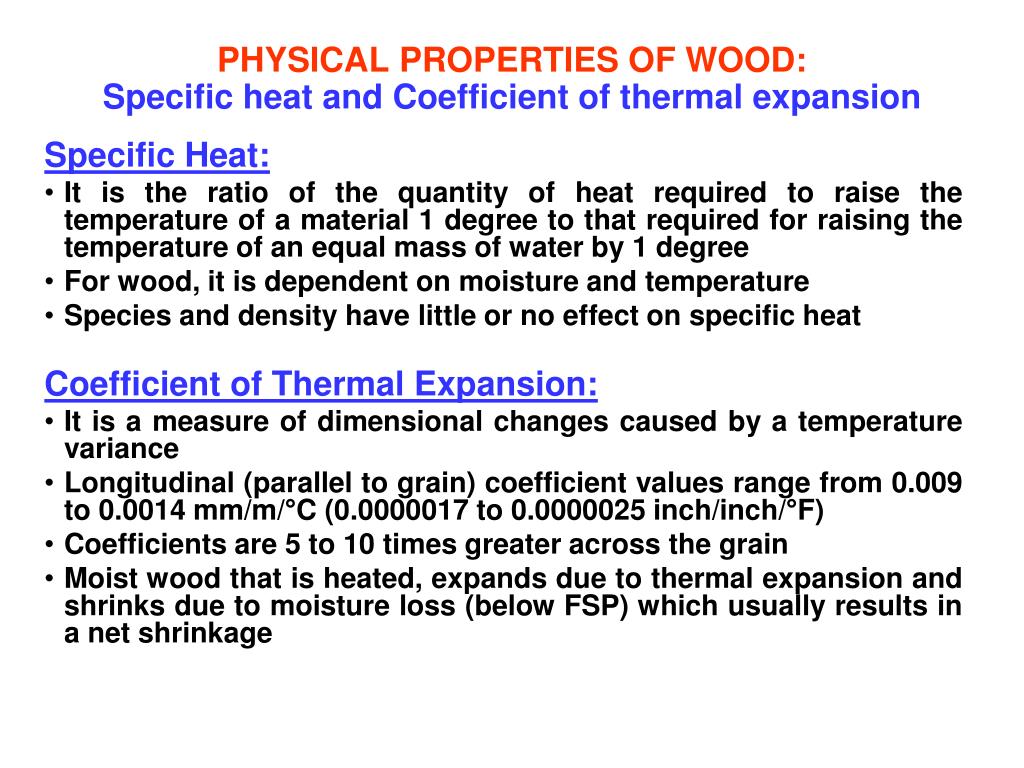 PHYSICAL PROPERTIES OF WOOD:
Specific heat and Coefficient of thermal expansion

Specific Heat:
• It is the ratio of the quantity of heat required to raise the temperature of a material 1 degree to that required for raising the temperature of an equal mass of water by 1 degree
• For wood, it is dependent on moisture and temperature
• Species and density have little or no effect on specific heat

Coefficient of Thermal Expansion:
• It is a measure of dimensional changes caused by a temperature variance
• Longitudinal (parallel to grain) coefficient values range from 0.009 to 0.0014 mm/m/°C (0.0000017 to 0.0000025 inch/inch/°F)
• Coefficients are 5 to 10 times greater across the grain
• Moist wood that is heated, expands due to thermal expansion and shrinks due to moisture loss (below FSP) which usually results in a net shrinkage